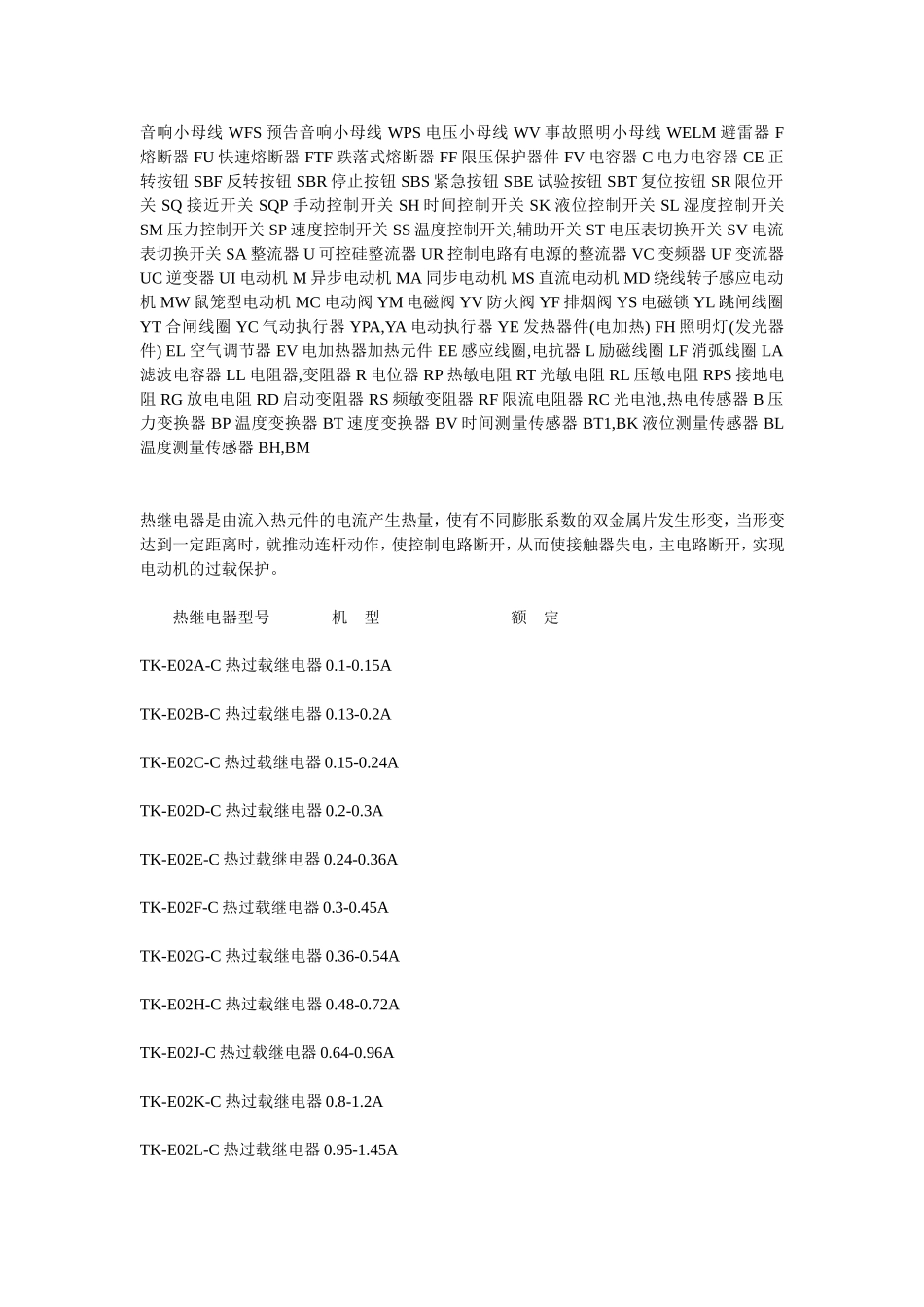 音响小母线 WFS 预告音响小母线 WPS 电压小母线 WV 事故照明小母线 WELM 避雷器 F 熔断器 FU 快速熔断器 FTF 跌落式熔断器 FF 限压保护器件 FV 电容器 C 电力电容器 CE 正转按钮 SBF 反转按钮 SBR 停止按钮 SBS 紧急按钮 SBE 试验按钮 SBT 复位按钮 SR 限位开关 SQ 接近开关 SQP 手动控制开关 SH 时间控制开关 SK 液位控制开关 SL 湿度控制开关 SM 压力控制开关 SP 速度控制开关 SS 温度控制开关,辅助开关 ST 电压表切换开关 SV 电流表切换开关 SA 整流器 U 可控硅整流器 UR 控制电路有电源的整流器 VC 变频器 UF 变流器 UC 逆变器 UI 电动机 M 异步电动机 MA 同步电动机 MS 直流电动机 MD 绕线转子感应电动机 MW 鼠笼型电动机 MC 电动阀 YM 电磁阀 YV 防火阀 YF 排烟阀 YS 电磁锁 YL 跳闸线圈 YT 合闸线圈 YC 气动执行器 YPA,YA 电动执行器 YE 发热器件(电加热) FH 照明灯(发光器件) EL 空气调节器 EV 电加热器加热元件 EE 感应线圈,电抗器 L 励磁线圈 LF 消弧线圈 LA 滤波电容器 LL 电阻器,变阻器 R 电位器 RP 热敏电阻 RT 光敏电阻 RL 压敏电阻 RPS 接地电阻 RG 放电电阻 RD 启动变阻器 RS 频敏变阻器 RF 限流电阻器 RC 光电池,热电传感器 B 压力变换器 BP 温度变换器 BT 速度变换器 BV 时间测量传感器 BT1,BK 液位测量传感器 BL 温度测量传感器 BH,BM

热继电器是由流入热元件的电流产生热量，使有不同膨胀系数的双金属片发生形变，当形变达到一定距离时，就推动连杆动作，使控制电路断开，从而使接触器失电，主电路断开，实现电动机的过载保护。

热继电器型号 机 型 额 定

TK-E02A-C 热过载继电器 0.1-0.15A

TK-E02B-C 热过载继电器 0.13-0.2A

TK-E02C-C 热过载继电器 0.15-0.24A

TK-E02D-C 热过载继电器 0.2-0.3A

TK-E02E-C 热过载继电器 0.24-0.36A

TK-E02F-C 热过载继电器 0.3-0.45A

TK-E02G-C 热过载继电器 0.36-0.54A

TK-E02H-C 热过载继电器 0.48-0.72A

TK-E02J-C 热过载继电器 0.64-0.96A

TK-E02K-C 热过载继电器 0.8-1.2A

TK-E02L-C 热过载继电器 0.95-1.45A